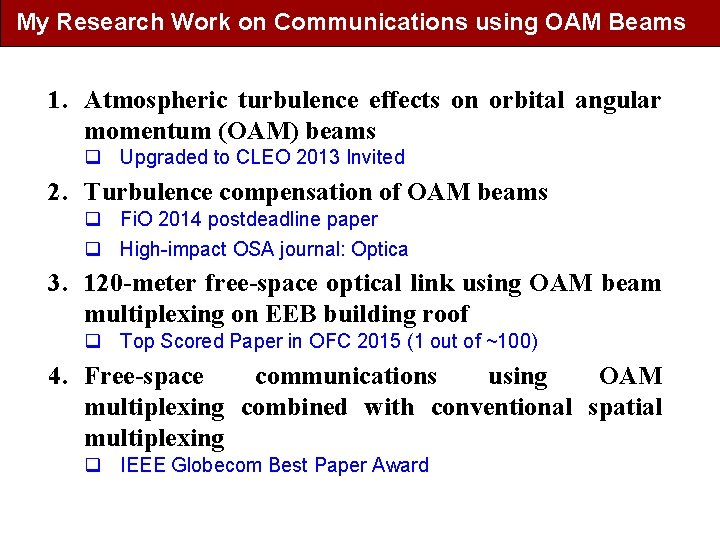 My Research Work on Communications using OAM Beams

1. Atmospheric turbulence effects on orbital angular momentum (OAM) beams
❑ Upgraded to CLEO 2013 Invited

2. Turbulence compensation of OAM beams
❑ FiO 2014 postdeadline paper
❑ High-impact OSA journal: Optica

3. 120-meter free-space optical link using OAM beam multiplexing on EEB building roof
❑ Top Scored Paper in OFC 2015 (1 out of ~100)

4. Free-space communications using OAM multiplexing combined with conventional spatial multiplexing
❑ IEEE Globecom Best Paper Award